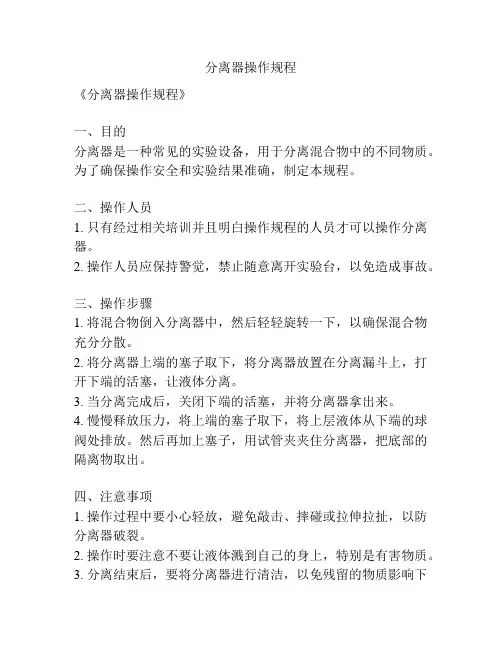 分离器操作规程

《分离器操作规程》

一、目的
分离器是一种常见的实验设备，用于分离混合物中的不同物质。为了确保操作安全和实验结果准确，制定本规程。

二、操作人员
1. 只有经过相关培训并且明白操作规程的人员才可以操作分离器。
2. 操作人员应保持警觉，禁止随意离开实验台，以免造成事故。

三、操作步骤
1. 将混合物倒入分离器中，然后轻轻旋转一下，以确保混合物充分分散。
2. 将分离器上端的塞子取下，将分离器放置在分离漏斗上，打开下端的活塞，让液体分离。
3. 当分离完成后，关闭下端的活塞，并将分离器拿出来。
4. 慢慢释放压力，将上端的塞子取下，将上层液体从下端的球阀处排放。然后再加上塞子，用试管夹夹住分离器，把底部的隔离物取出。

四、注意事项
1. 操作过程中要小心轻放，避免敲击、摔碰或拉伸拉扯，以防分离器破裂。
2. 操作时要注意不要让液体溅到自己的身上，特别是有害物质。
3. 分离结束后，要将分离器进行清洁，以免残留的物质影响下